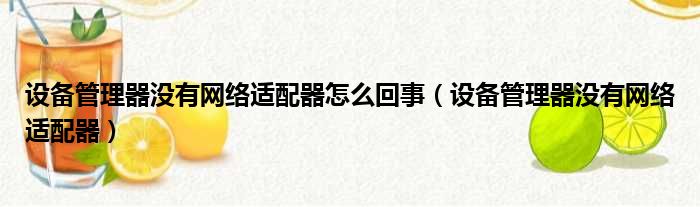 设备管理器没有网络适配器怎么回事（设备管理器没有网络适配器）